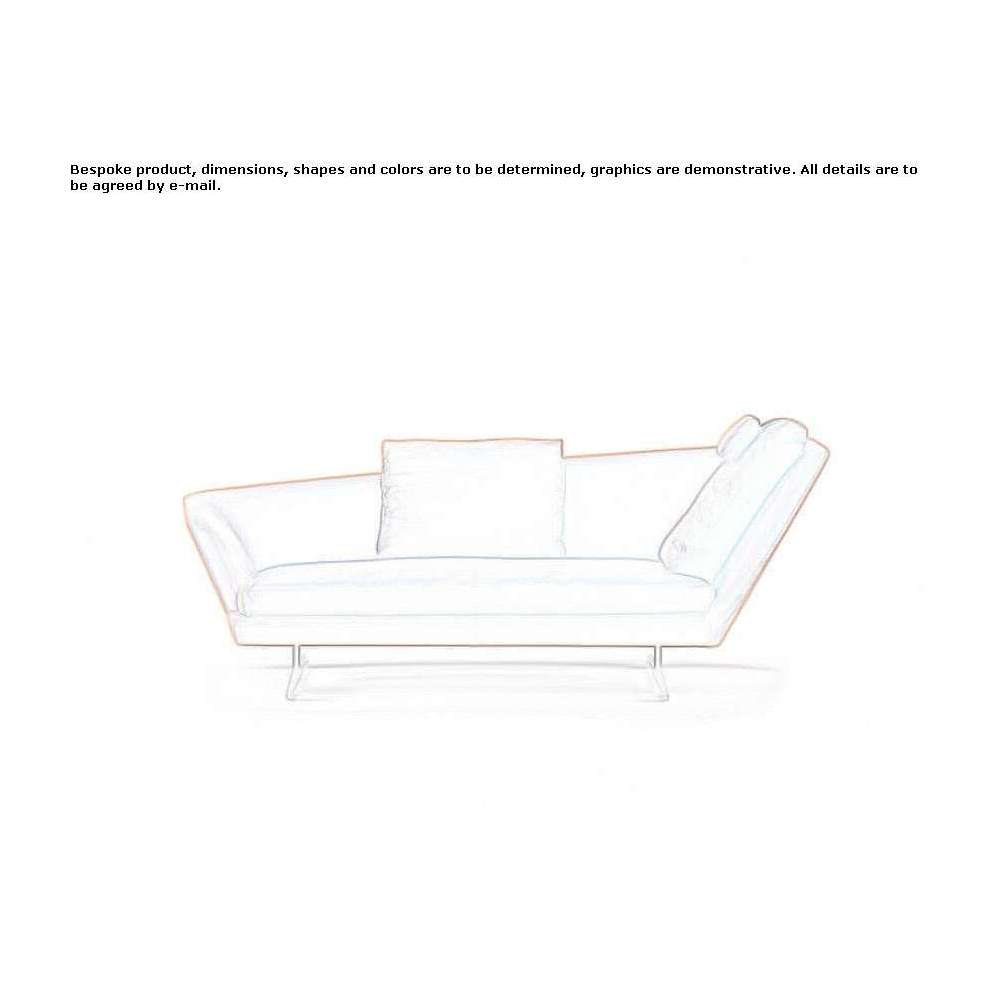 Bespoke product, dimensions, shapes and colors are to be determined, graphics are demonstrative. All details are to be agreed by e-mail.